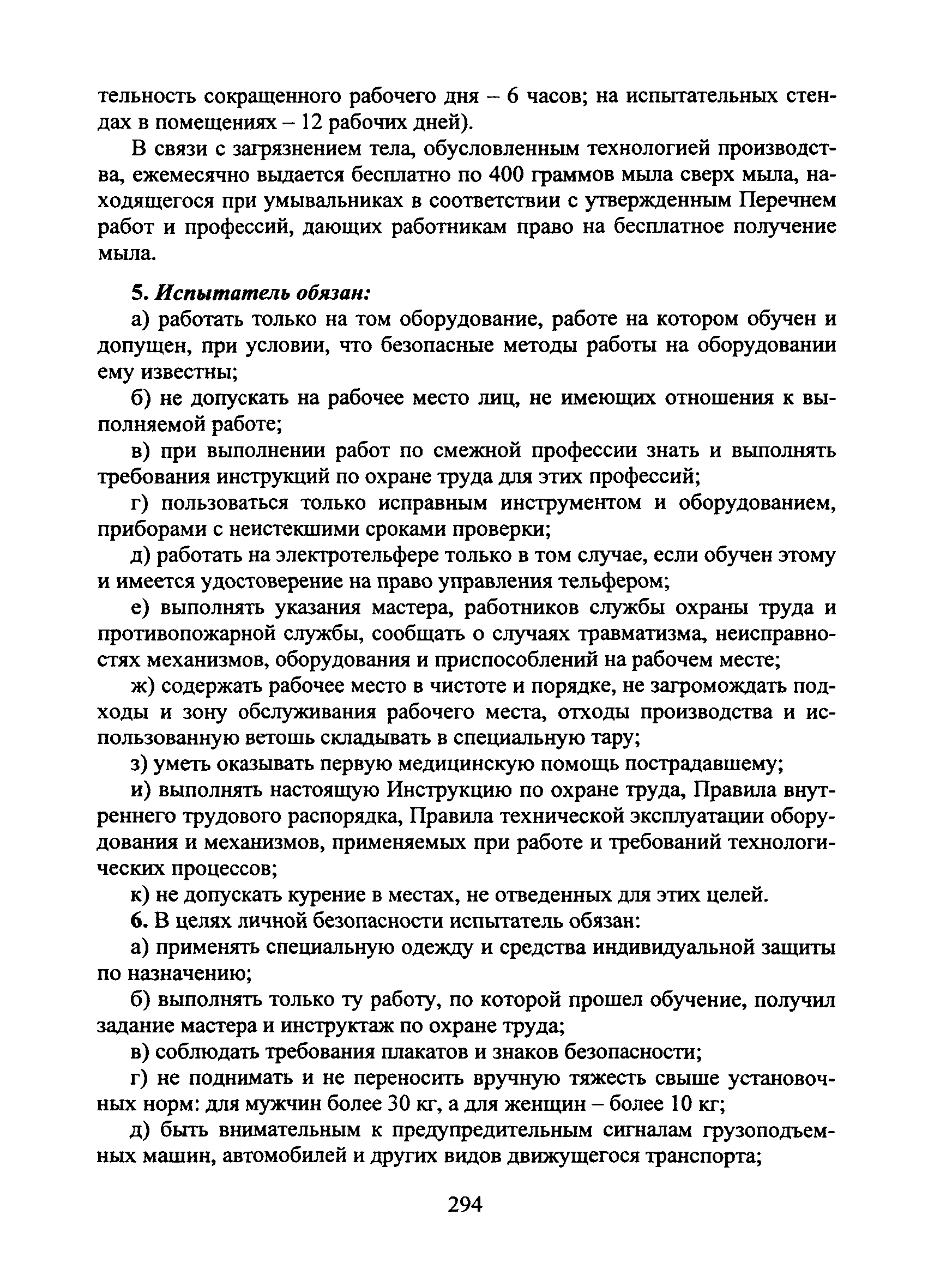 тельность сокращенного рабочего дня – 6 часов; на испытательных стендах в помещениях – 12 рабочих дней).

В связи с загрязнением тела, обусловленным технологией производства, ежемесячно выдается бесплатно по 400 граммов мыла сверх мыла, находящегося при умывальниках в соответствии с утвержденным Перечнем работ и профессий, дающих работникам право на бесплатное получение мыла.

5. Испытатель обязан:

а) работать только на том оборудование, работе на котором обучен и допущен, при условии, что безопасные методы работы на оборудовании ему известны;

б) не допускать на рабочее место лиц, не имеющих отношения к выполняемой работе;

в) при выполнении работ по смежной профессии знать и выполнять требования инструкций по охране труда для этих профессий;

г) пользоваться только исправным инструментом и оборудованием, приборами с неистекшими сроками проверки;

д) работать на электротельфере только в том случае, если обучен этому и имеется удостоверение на право управления тельфером;

е) выполнять указания мастера, работников службы охраны труда и противопожарной службы, сообщать о случаях травматизма, неисправностях механизмов, оборудования и приспособлений на рабочем месте;

ж) содержать рабочее место в чистоте и порядке, не загромождать подходы и зону обслуживания рабочего места, отходы производства и использованную ветошь складывать в специальную тару;

з) уметь оказывать первую медицинскую помощь пострадавшему;

и) выполнять настоящую Инструкцию по охране труда, Правила внутреннего трудового распорядка, Правила технической эксплуатации оборудования и механизмов, применяемых при работе и требований технологических процессов;

к) не допускать курение в местах, не отведенных для этих целей.

6. В целях личной безопасности испытатель обязан:

а) применять специальную одежду и средства индивидуальной защиты по назначению;

б) выполнять только ту работу, по которой прошел обучение, получил задание мастера и инструктаж по охране труда;

в) соблюдать требования плакатов и знаков безопасности;

г) не поднимать и не переносить вручную тяжесть свыше установочных норм: для мужчин более 30 кг, а для женщин – более 10 кг;

д) быть внимательным к предупредительным сигналам грузоподъемных машин, автомобилей и других видов движущегося транспорта;

294